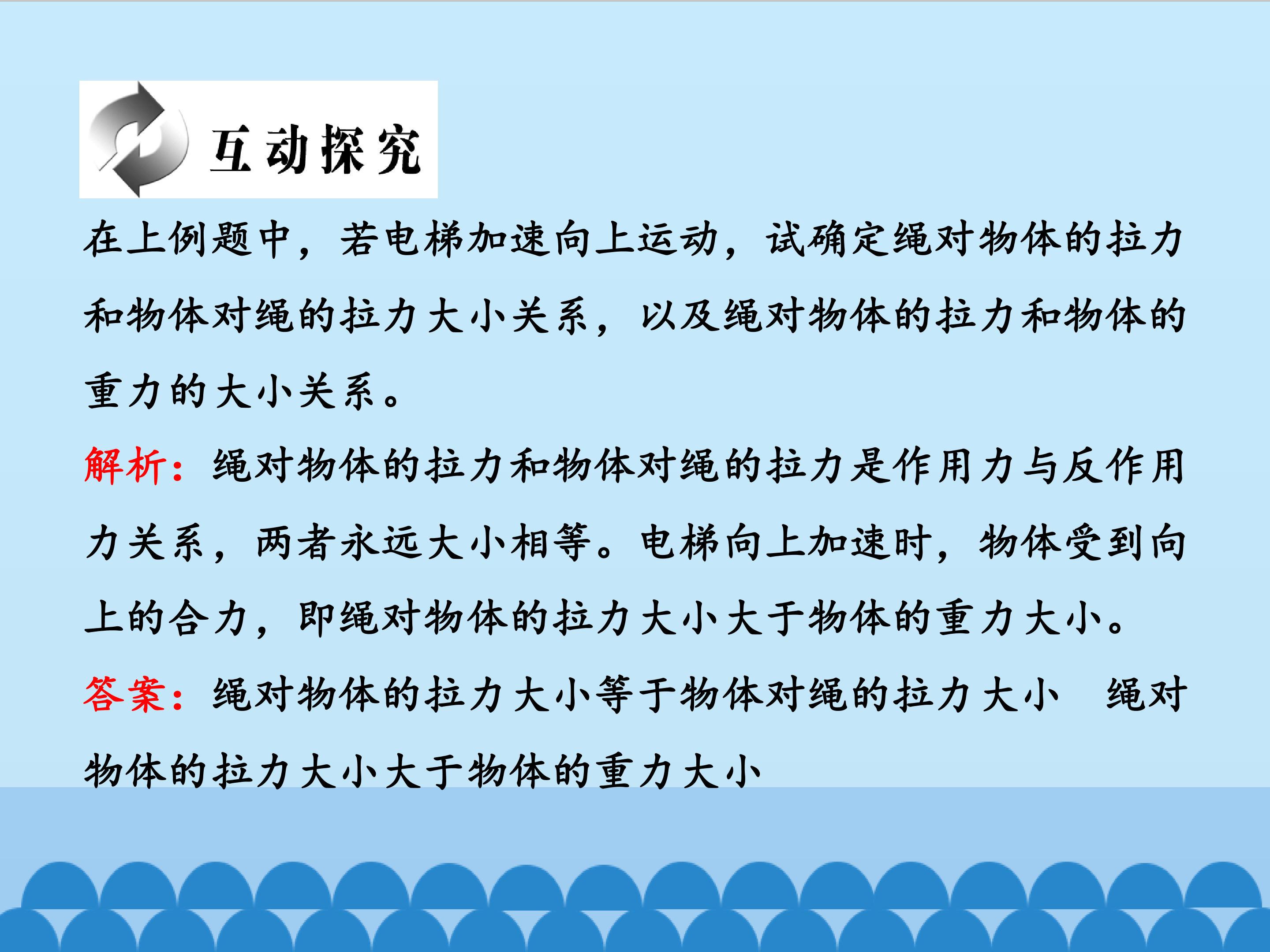 互动探究

在上例题中，若电梯加速向上运动，试确定绳对物体的拉力和物体对绳的拉力大小关系，以及绳对物体的拉力和物体的重力的大小关系。

解析：绳对物体的拉力和物体对绳的拉力是作用力与反作用力关系，两者永远大小相等。电梯向上加速时，物体受到向上的合力，即绳对物体的拉力大小大于物体的重力大小。

答案：绳对物体的拉力大小等于物体对绳的拉力大小 绳对物体的拉力大小大于物体的重力大小